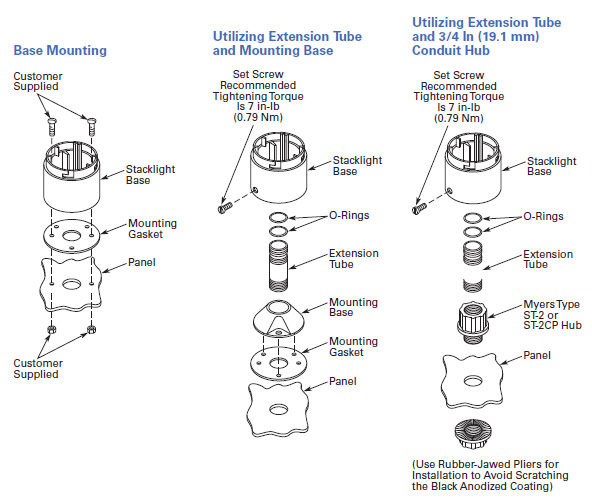 Base Mounting

Customer Supplied

Stacklight Base

Mounting Gasket

Panel

Customer Supplied

Utilizing Extension Tube and Mounting Base

Set Screw Recommended Tightening Torque Is 7 in-lb (0.79 Nm)

Stacklight Base

O-Rings

Extension Tube

Mounting Base

Mounting Gasket

Panel

Utilizing Extension Tube and 3/4 In (19.1 mm) Conduit Hub

Set Screw Recommended Tightening Torque Is 7 in-lb (0.79 Nm)

Stacklight Base

O-Rings

Extension Tube

Myers Type ST-2 or ST-2CP Hub

Panel

(Use Rubber-Jawed Pliers for Installation to Avoid Scratching the Black Anodized Coating)